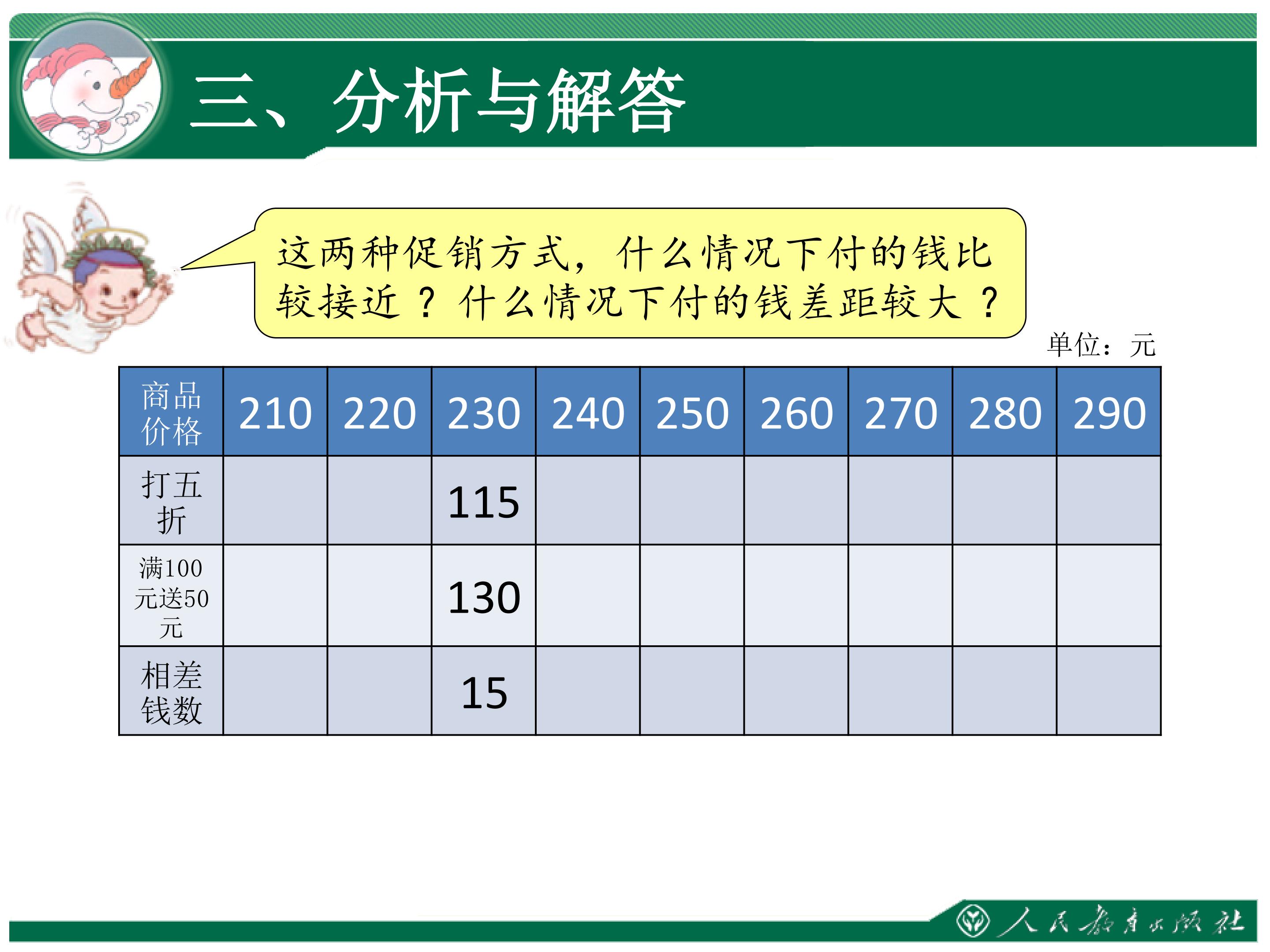 三、分析与解答

这两种促销方式，什么情况下付的钱比较接近？什么情况下付的钱差距较大？

单位：元

| 商品价格 | 210 | 220 | 230 | 240 | 250 | 260 | 270 | 280 | 290 |
|---|---|---|---|---|---|---|---|---|---|
| 打五折 |  |  | 115 |  |  |  |  |  |  |
| 满100元送50元 |  |  | 130 |  |  |  |  |  |  |
| 相差钱数 |  |  | 15 |  |  |  |  |  |  |

人民教育出版社